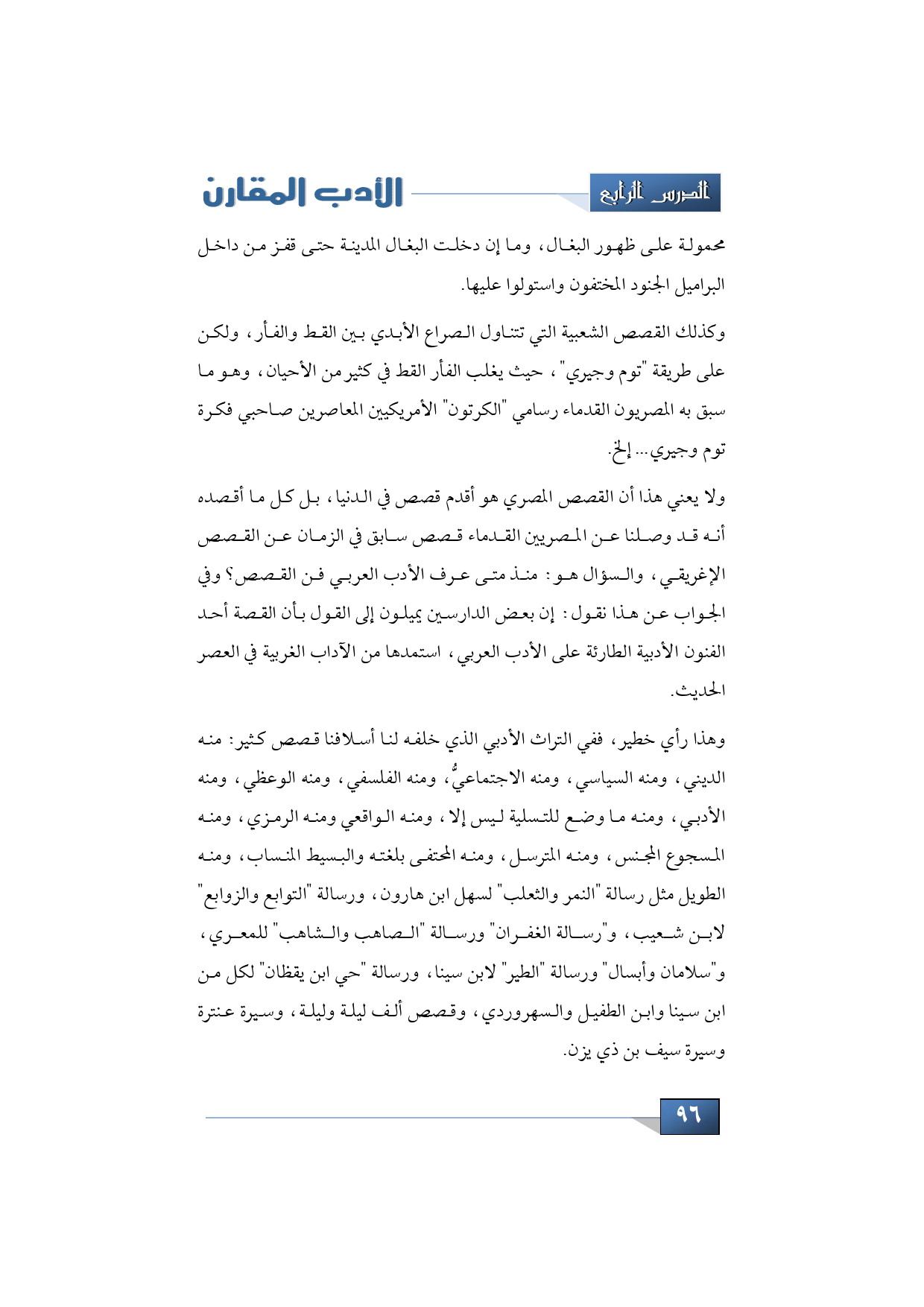 الدرس الرابع

الأدب المقارن

محمولة على ظهور البغال، وما إن دخلت البغال المدينة حتى قفز من داخل البراميل الجنود المختفون واستولوا عليها.

وكذلك القصص الشعبية التي تتناول الصراع الأبدي بين القط والفأر، ولكن على طريقة "توم وجيري"، حيث يغلب الفأر القط في كثير من الأحيان، وهو ما سبق به المصريون القدماء رسامي "الكرتون" الأمريكيين المعاصرين صاحبي فكرة توم وجيري... إلخ.

ولا يعني هذا أن القصص المصري هو أقدم قصص في الدنيا، بل كل ما أقصده أنه قد وصلنا عن المصريين القدماء قصص سابق في الزمان عن القصص الإغريقي، والسؤال هو: منذ متى عرف الأدب العربي فن القصص؟ وفي الجواب عن هذا نقول: إن بعض الدارسين يميلون إلى القول بأن القصة أحد الفنون الأدبية الطارئة على الأدب العربي، استمدها من الآداب الغربية في العصر الحديث.

وهذا رأي خطير، ففي التراث الأدبي الذي خلفه لنا أسلافنا قصص كثير: منه الديني، ومنه السياسي، ومنه الاجتماعيُّ، ومنه الفلسفي، ومنه الوعظي، ومنه الأدبي، ومنه ما وضع للتسلية ليس إلا، ومنه الواقعي ومنه الرمزي، ومنه المسجوع المجنس، ومنه المترسل، ومنه المحتفى بلغته والبسيط المنساب، ومنه الطويل مثل رسالة "النمر والثعلب" لسهل ابن هارون، ورسالة "التوابع والزوابع" لابن شعيب، و"رسالة الغفران" ورسالة "الصاهب والشاهب" للمعري، و"سلامان وأبسال" ورسالة "الطير" لابن سينا، ورسالة "حي ابن يقظان" لكل من ابن سينا وابن الطفيل والسهروردي، وقصص ألف ليلة وليلة، وسيرة عنترة وسيرة سيف بن ذي يزن.

٩٦